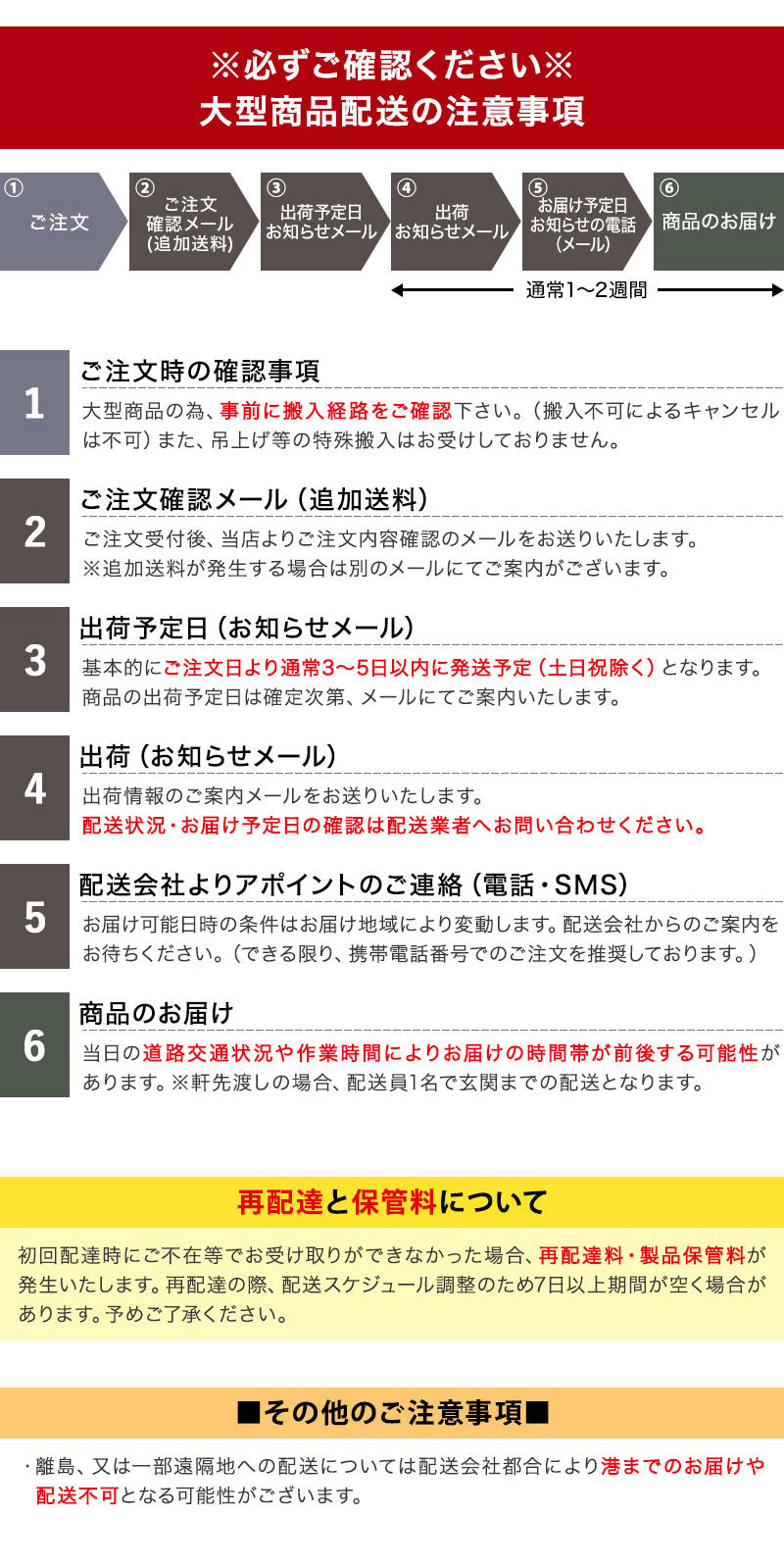 ※必ずご確認ください※
大型商品配送の注意事項

①
ご注文

②
ご注文
確認メール
(追加送料)

③
出荷予定日
お知らせメール

④
出荷
お知らせメール

⑤
お届け予定日
お知らせの電話
(メール)

⑥
商品のお届け

通常1〜2週間

1
ご注文時の確認事項
大型商品の為、事前に搬入経路をご確認下さい。（搬入不可によるキャンセルは不可）また、吊上げ等の特殊搬入はお受けしておりません。

2
ご注文確認メール（追加送料）
ご注文受付後、当店よりご注文内容確認のメールをお送りいたします。
※追加送料が発生する場合は別のメールにてご案内がございます。

3
出荷予定日（お知らせメール）
基本的にご注文日より通常3〜5日以内に発送予定（土日祝除く）となります。
商品の出荷予定日は確定次第、メールにてご案内いたします。

4
出荷（お知らせメール）
出荷情報のご案内メールをお送りいたします。
配送状況・お届け予定日の確認は配送業者へお問い合わせください。

5
配送会社よりアポイントのご連絡（電話・SMS）
お届け可能日時の条件はお届け地域により変動します。配送会社からのご案内をお待ちください。（できる限り、携帯電話番号でのご注文を推奨しております。）

6
商品のお届け
当日の道路交通状況や作業時間によりお届けの時間帯が前後する可能性があります。※軒先渡しの場合、配送員1名で玄関までの配送となります。

再配達と保管料について
初回配達時にご不在等でお受け取りができなかった場合、再配達料・製品保管料が発生いたします。再配達の際、配送スケジュール調整のため7日以上期間が空く場合があります。予めご了承ください。

■その他のご注意事項■
・離島、又は一部遠隔地への配送については配送会社都合により港までのお届けや配送不可となる可能性がございます。